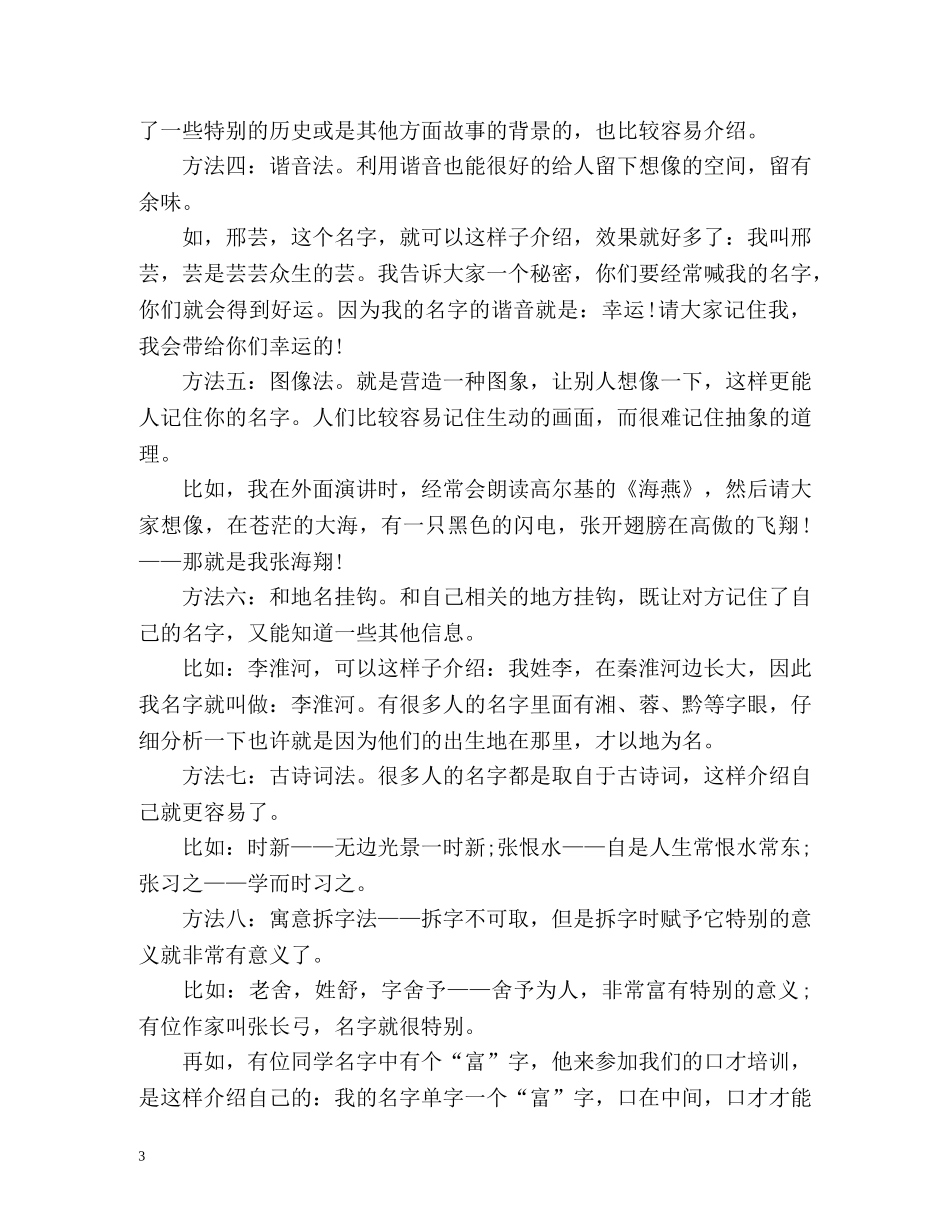 了一些特别的历史或是其他方面故事的背景的，也比较容易介绍。

方法四：谐音法。利用谐音也能很好的给人留下想像的空间，留有余味。

如，邢芸，这个名字，就可以这样子介绍，效果就好多了：我叫邢芸，芸是芸芸众生的芸。我告诉大家一个秘密，你们要经常喊我的名字，你们就会得到好运。因为我的名字的谐音就是：幸运！请大家记住我，我会带给你们幸运的！

方法五：图像法。就是营造一种图象，让别人想像一下，这样更能人记住你的名字。人们比较容易记住生动的画面，而很难记住抽象的道理。

比如，我在外面演讲时，经常会朗读高尔基的《海燕》，然后请大家想像，在苍茫的大海，有一只黑色的闪电，张开翅膀在高傲的飞翔！——那就是我张海翔！

方法六：和地名挂钩。和自己相关的地方挂钩，既让对方记住了自己的名字，又能知道一些其他信息。

比如：李淮河，可以这样子介绍：我姓李，在秦淮河边长大，因此我名字就叫做：李淮河。有很多人的名字里面有湘、蓉、黔等字眼，仔细分析一下也许就是因为他们的出生地在那里，才以地为名。

方法七：古诗词法。很多人的名字都是取自于古诗词，这样介绍自己就更容易了。

比如：时新——无边光景一时新;张恨水——自是人生常恨水常东;张习之——学而时习之。

方法八：寓意拆字法——拆字不可取，但是拆字时赋予它特别的意义就非常有意义了。

比如：老舍，姓舒，字舍予——舍予为人，非常富有特别的意义;有位作家叫张长弓，名字就很特别。

再如，有位同学名字中有个“富”字，他来参加我们的口才培训，是这样介绍自己的：我的名字单字一个“富”字，口在中间，口才才能

3